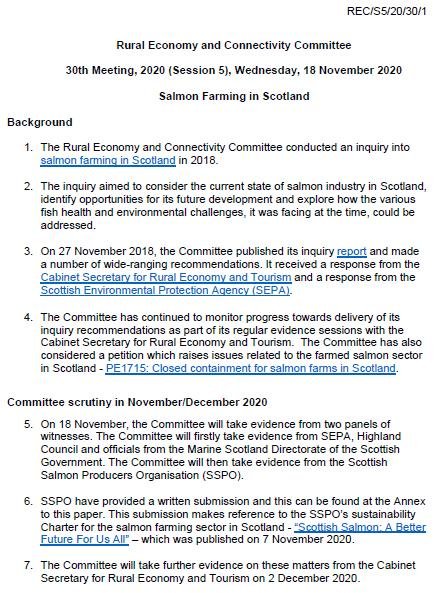 REC/S5/20/30/1

Rural Economy and Connectivity Committee

30th Meeting, 2020 (Session 5), Wednesday, 18 November 2020

Salmon Farming in Scotland

Background

1. The Rural Economy and Connectivity Committee conducted an inquiry into salmon farming in Scotland in 2018.

2. The inquiry aimed to consider the current state of salmon industry in Scotland, identify opportunities for its future development and explore how the various fish health and environmental challenges, it was facing at the time, could be addressed.

3. On 27 November 2018, the Committee published its inquiry report and made a number of wide-ranging recommendations. It received a response from the Cabinet Secretary for Rural Economy and Tourism and a response from the Scottish Environmental Protection Agency (SEPA).

4. The Committee has continued to monitor progress towards delivery of its inquiry recommendations as part of its regular evidence sessions with the Cabinet Secretary for Rural Economy and Tourism. The Committee has also considered a petition which raises issues related to the farmed salmon sector in Scotland - PE1715: Closed containment for salmon farms in Scotland.

Committee scrutiny in November/December 2020

5. On 18 November, the Committee will take evidence from two panels of witnesses. The Committee will firstly take evidence from SEPA, Highland Council and officials from the Marine Scotland Directorate of the Scottish Government. The Committee will then take evidence from the Scottish Salmon Producers Organisation (SSPO).

6. SSPO have provided a written submission and this can be found at the Annex to this paper. This submission makes reference to the SSPO's sustainability Charter for the salmon farming sector in Scotland - "Scottish Salmon: A Better Future For Us All" – which was published on 7 November 2020.

7. The Committee will take further evidence on these matters from the Cabinet Secretary for Rural Economy and Tourism on 2 December 2020.